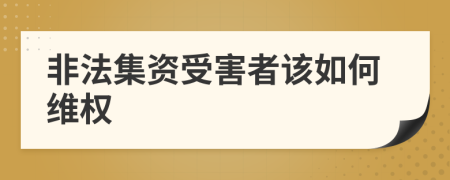 非法集资受害者该如何维权